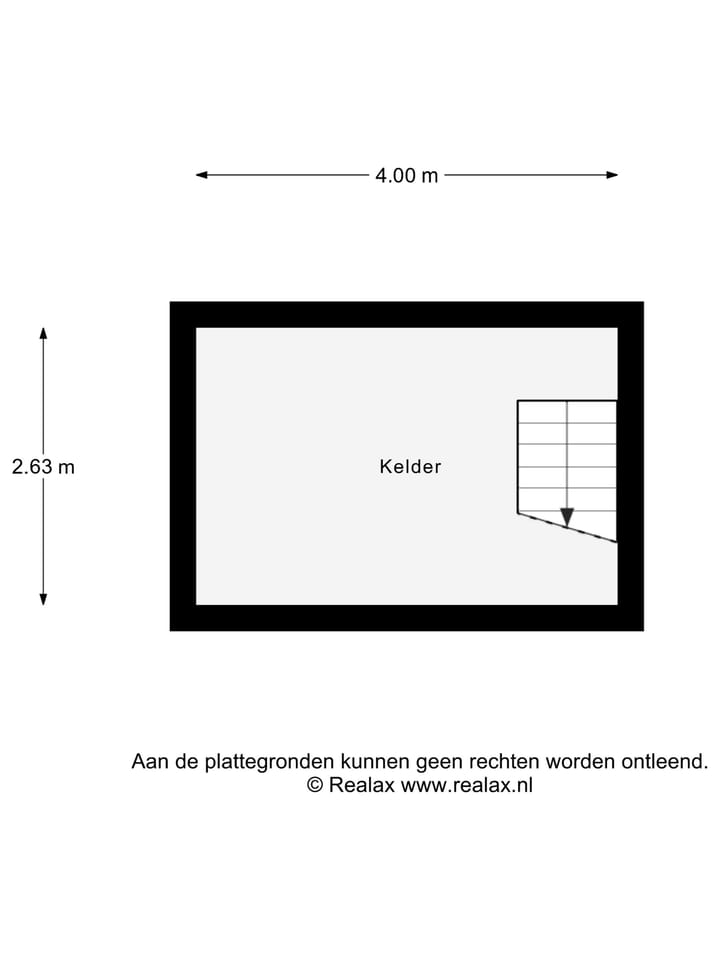 4.00 m

2.63 m

Kelder

Aan de plattegronden kunnen geen rechten worden ontleend.
© Realax www.realax.nl